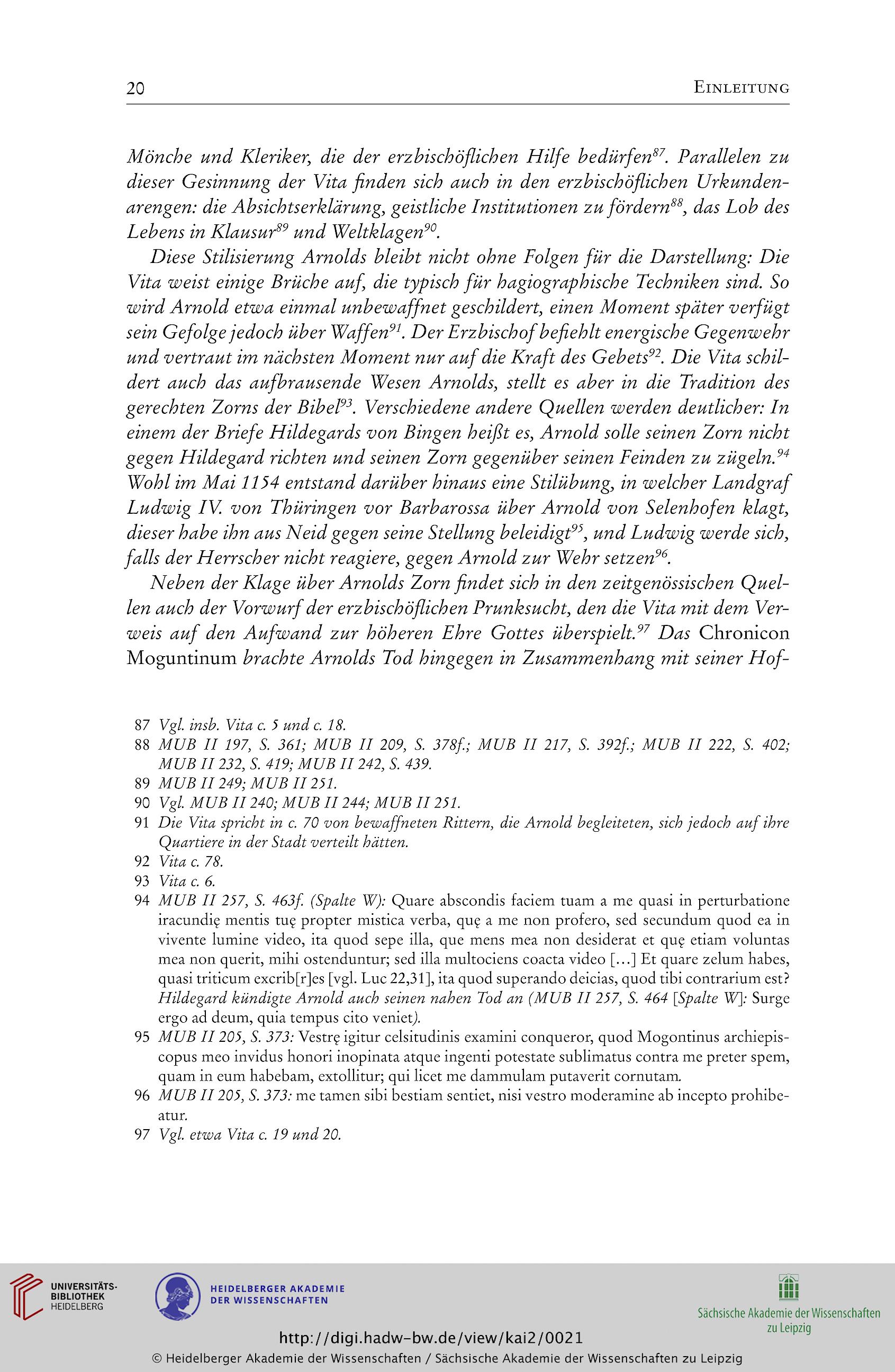 20 EINLEITUNG

Mönche und Kleriker, die der erzbischöflichen Hilfe bedürfen$^{87}$. Parallelen zu dieser Gesinnung der Vita finden sich auch in den erzbischöflichen Urkundenarengen: die Absichtserklärung, geistliche Institutionen zu fördern$^{88}$, das Lob des Lebens in Klausur$^{89}$ und Weltklagen$^{90}$.

Diese Stilisierung Arnolds bleibt nicht ohne Folgen für die Darstellung: Die Vita weist einige Brüche auf, die typisch für hagiographische Techniken sind. So wird Arnold etwa einmal unbewaffnet geschildert, einen Moment später verfügt sein Gefolge jedoch über Waffen$^{91}$. Der Erzbischof befiehlt energische Gegenwehr und vertraut im nächsten Moment nur auf die Kraft des Gebets$^{92}$. Die Vita schildert auch das aufbrausende Wesen Arnolds, stellt es aber in die Tradition des gerechten Zorns der Bibel$^{93}$. Verschiedene andere Quellen werden deutlicher: In einem der Briefe Hildegards von Bingen heißt es, Arnold solle seinen Zorn nicht gegen Hildegard richten und seinen Zorn gegenüber seinen Feinden zu zügeln.$^{94}$ Wohl im Mai 1154 entstand darüber hinaus eine Stilübung, in welcher Landgraf Ludwig IV. von Thüringen vor Barbarossa über Arnold von Selenhofen klagt, dieser habe ihn aus Neid gegen seine Stellung beleidigt$^{95}$, und Ludwig werde sich, falls der Herrscher nicht reagiere, gegen Arnold zur Wehr setzen$^{96}$.

Neben der Klage über Arnolds Zorn findet sich in den zeitgenössischen Quellen auch der Vorwurf der erzbischöflichen Prunksucht, den die Vita mit dem Verweis auf den Aufwand zur höheren Ehre Gottes überspielt.$^{97}$ Das Chronicon Moguntinum brachte Arnolds Tod hingegen in Zusammenhang mit seiner Hof-

87 Vgl. insb. Vita c. 5 und c. 18.
88 MUB II 197, S. 361; MUB II 209, S. 378f.; MUB II 217, S. 392f.; MUB II 222, S. 402; MUB II 232, S. 419; MUB II 242, S. 439.
89 MUB II 249; MUB II 251.
90 Vgl. MUB II 240; MUB II 244; MUB II 251.
91 Die Vita spricht in c. 70 von bewaffneten Rittern, die Arnold begleiteten, sich jedoch auf ihre Quartiere in der Stadt verteilt hätten.
92 Vita c. 78.
93 Vita c. 6.
94 MUB II 257, S. 463f. (Spalte W): Quare abscondis faciem tuam a me quasi in perturbatione iracundię mentis tuę propter mistica verba, quę a me non profero, sed secundum quod ea in vivente lumine video, ita quod sepe illa, que mens mea non desiderat et quę etiam voluntas mea non querit, mihi ostenduntur; sed illa multociens coacta video [...] Et quare zelum habes, quasi triticum excrib[r]es [vgl. Luc 22,31], ita quod superando deicias, quod tibi contrarium est? Hildegard kündigte Arnold auch seinen nahen Tod an (MUB II 257, S. 464 [Spalte W]: Surge ergo ad deum, quia tempus cito veniet).
95 MUB II 205, S. 373: Vestrę igitur celsitudinis examini conqueror, quod Mogontinus archiepiscopus meo invidus honori inopinata atque ingenti potestate sublimatus contra me preter spem, quam in eum habebam, extollitur; qui licet me dammulam putaverit cornutam.
96 MUB II 205, S. 373: me tamen sibi bestiam sentiet, nisi vestro moderamine ab incepto prohibeatur.
97 Vgl. etwa Vita c. 19 und 20.

UNIVERSITÄTS-BIBLIOTHEK HEIDELBERG
HEIDELBERGER AKADEMIE DER WISSENSCHAFTEN
Sächsische Akademie der Wissenschaften zu Leipzig
http://digi.hadw-bw.de/view/kai2/0021
© Heidelberger Akademie der Wissenschaften / Sächsische Akademie der Wissenschaften zu Leipzig